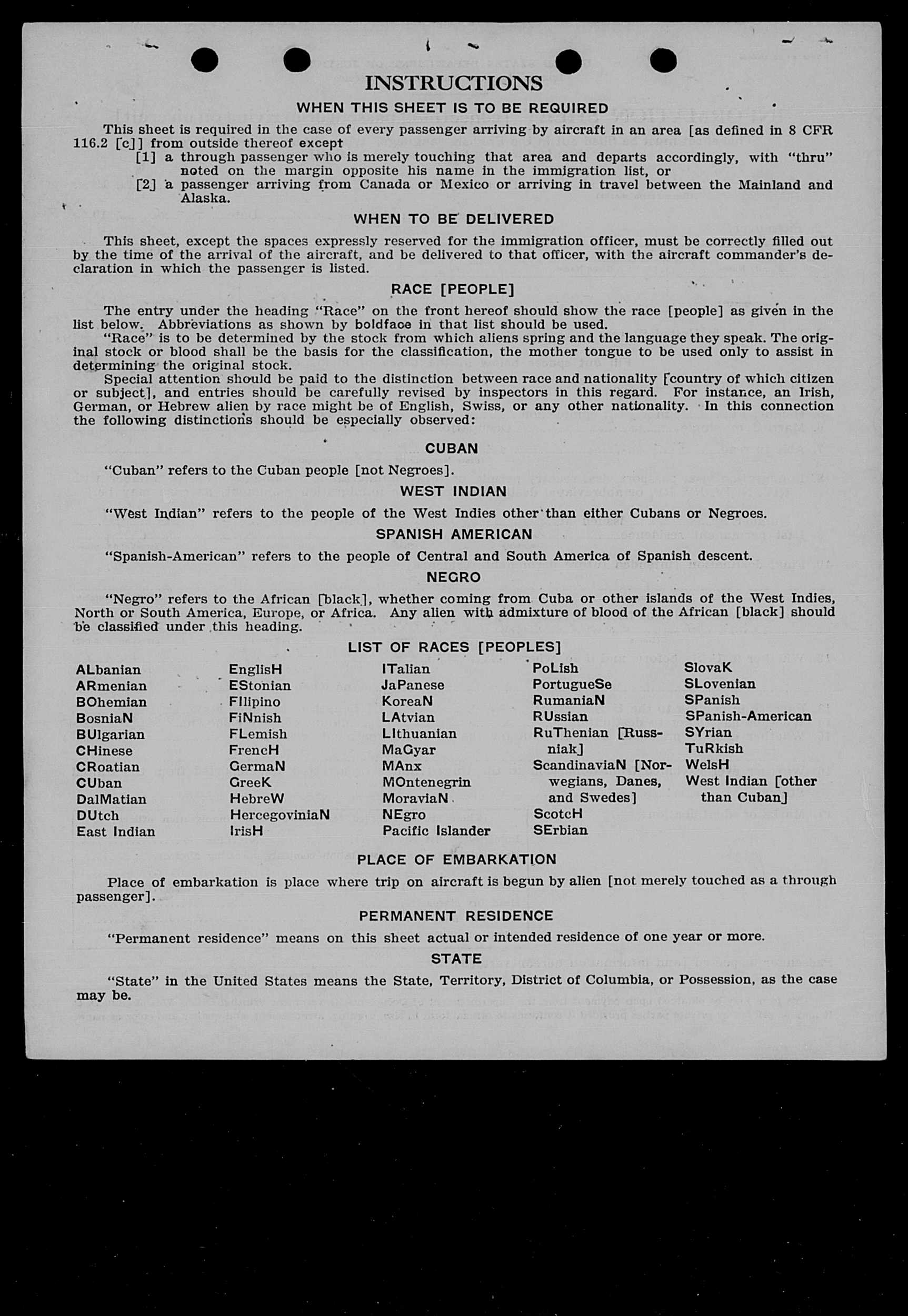 INSTRUCTIONS

WHEN THIS SHEET IS TO BE REQUIRED

This sheet is required in the case of every passenger arriving by aircraft in an area [as defined in 8 CFR 116.2 [c]] from outside thereof except

[1] a through passenger who is merely touching that area and departs accordingly, with "thru" noted on the margin opposite his name in the immigration list, or

[2] a passenger arriving from Canada or Mexico or arriving in travel between the Mainland and Alaska.

WHEN TO BE DELIVERED

This sheet, except the spaces expressly reserved for the immigration officer, must be correctly filled out by the time of the arrival of the aircraft, and be delivered to that officer, with the aircraft commander's declaration in which the passenger is listed.

RACE [PEOPLE]

The entry under the heading "Race" on the front hereof should show the race [people] as given in the list below. Abbreviations as shown by boldface in that list should be used.

"Race" is to be determined by the stock from which aliens spring and the language they speak. The original stock or blood shall be the basis for the classification, the mother tongue to be used only to assist in determining the original stock.

Special attention should be paid to the distinction between race and nationality [country of which citizen or subject], and entries should be carefully revised by inspectors in this regard. For instance, an Irish, German, or Hebrew alien by race might be of English, Swiss, or any other nationality. In this connection the following distinctions should be especially observed:

CUBAN

"Cuban" refers to the Cuban people [not Negroes].

WEST INDIAN

"West Indian" refers to the people of the West Indies other than either Cubans or Negroes.

SPANISH AMERICAN

"Spanish-American" refers to the people of Central and South America of Spanish descent.

NEGRO

"Negro" refers to the African [black], whether coming from Cuba or other islands of the West Indies, North or South America, Europe, or Africa. Any alien with admixture of blood of the African [black] should be classified under this heading.

LIST OF RACES [PEOPLES]

ALbanian
ARmenian
BOhemian
BosniaN
BUlgarian
CHinese
CRoatian
CUban
DalMatian
DUtch
East Indian

EnglisH
EStonian
FIlipino
FiNnish
FLemish
FrencH
GermaN
GreeK
HebreW
HercegoviniaN
IrisH

ITalian
JaPanese
KoreaN
LAtvian
LIthuanian
MaGyar
MAnx
MOntenegrin
MoraviaN
NEgro
Pacific Islander

PoLish
PortugueSe
RumaniaN
RUssian
RuThenian [Russniak]
ScandinaviaN [Norwegians, Danes, and Swedes]
ScotcH
SErbian

SlovaK
SLovenian
SPanish
SPanish-American
SYrian
TuRkish
WelsH
West Indian [other than Cuban]

PLACE OF EMBARKATION

Place of embarkation is place where trip on aircraft is begun by alien [not merely touched as a through passenger].

PERMANENT RESIDENCE

"Permanent residence" means on this sheet actual or intended residence of one year or more.

STATE

"State" in the United States means the State, Territory, District of Columbia, or Possession, as the case may be.